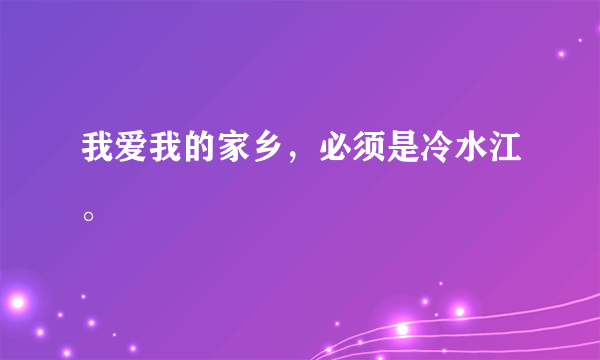 我爱我的家乡，必须是冷水江。